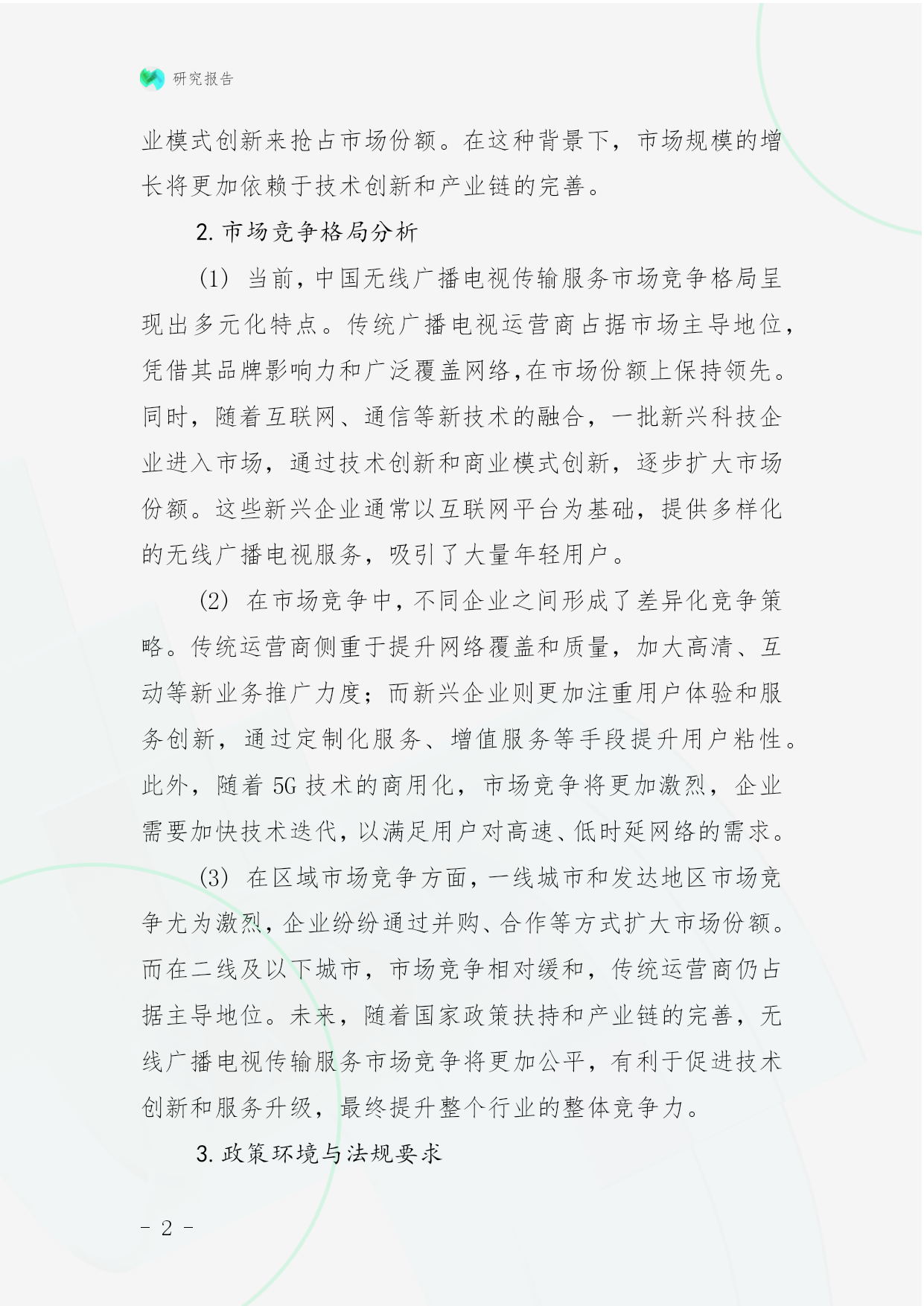 研究报告

业模式创新来抢占市场份额。在这种背景下，市场规模的增长将更加依赖于技术创新和产业链的完善。

2. 市场竞争格局分析

(1) 当前，中国无线广播电视传输服务市场竞争格局呈现出多元化特点。传统广播电视运营商占据市场主导地位，凭借其品牌影响力和广泛覆盖网络，在市场份额上保持领先。同时，随着互联网、通信等新技术的融合，一批新兴科技企业进入市场，通过技术创新和商业模式创新，逐步扩大市场份额。这些新兴企业通常以互联网平台为基础，提供多样化的无线广播电视服务，吸引了大量年轻用户。

(2) 在市场竞争中，不同企业之间形成了差异化竞争策略。传统运营商侧重于提升网络覆盖和质量，加大高清、互动等新业务推广力度；而新兴企业则更加注重用户体验和服务创新，通过定制化服务、增值服务等手段提升用户粘性。此外，随着 5G 技术的商用化，市场竞争将更加激烈，企业需要加快技术迭代，以满足用户对高速、低时延网络的需求。

(3) 在区域市场竞争方面，一线城市和发达地区市场竞争尤为激烈，企业纷纷通过并购、合作等方式扩大市场份额。而在二线及以下城市，市场竞争相对缓和，传统运营商仍占据主导地位。未来，随着国家政策扶持和产业链的完善，无线广播电视传输服务市场竞争将更加公平，有利于促进技术创新和服务升级，最终提升整个行业的整体竞争力。

3. 政策环境与法规要求

- 2 -